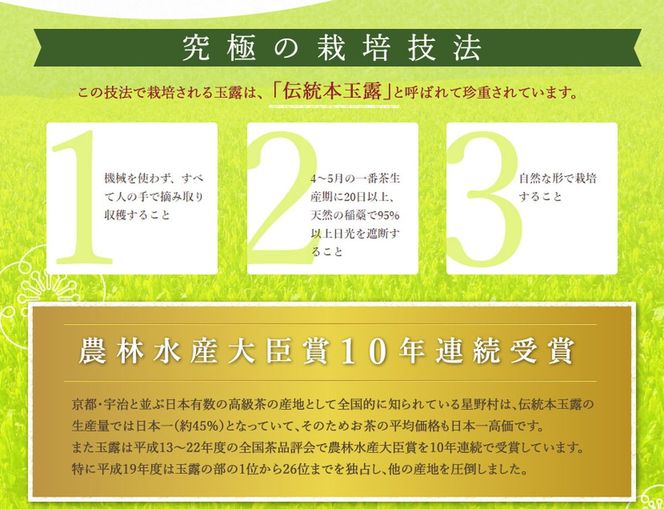 究極の栽培技法

この技法で栽培される玉露は、「伝統本玉露」と呼ばれて珍重されています。

1
機械を使わず、すべて人の手で摘み取り収穫すること

2
4～5月の一番茶生産期に20日以上、天然の稲藁で95%以上日光を遮断すること

3
自然な形で栽培すること

農林水産大臣賞10年連続受賞

京都・宇治と並ぶ日本有数の高級茶の産地として全国的に知られている星野村は、伝統本玉露の生産量では日本一(約45%)となっていて、そのためお茶の平均価格も日本一高価です。
また玉露は平成13～22年度の全国茶品評会で農林水産大臣賞を10年連続で受賞しています。
特に平成19年度は玉露の部の1位から26位までを独占し、他の産地を圧倒しました。